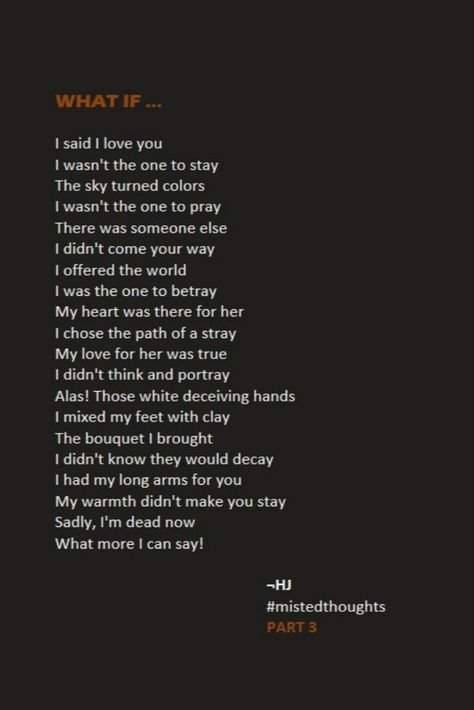 WHAT IF ...

I said I love you
I wasn't the one to stay
The sky turned colors
I wasn't the one to pray
There was someone else
I didn't come your way
I offered the world
I was the one to betray
My heart was there for her
I chose the path of a stray
My love for her was true
I didn't think and portray
Alas! Those white deceiving hands
I mixed my feet with clay
The bouquet I brought
I didn't know they would decay
I had my long arms for you
My warmth didn't make you stay
Sadly, I'm dead now
What more I can say!

¬HJ
#mistedthoughts
PART 3